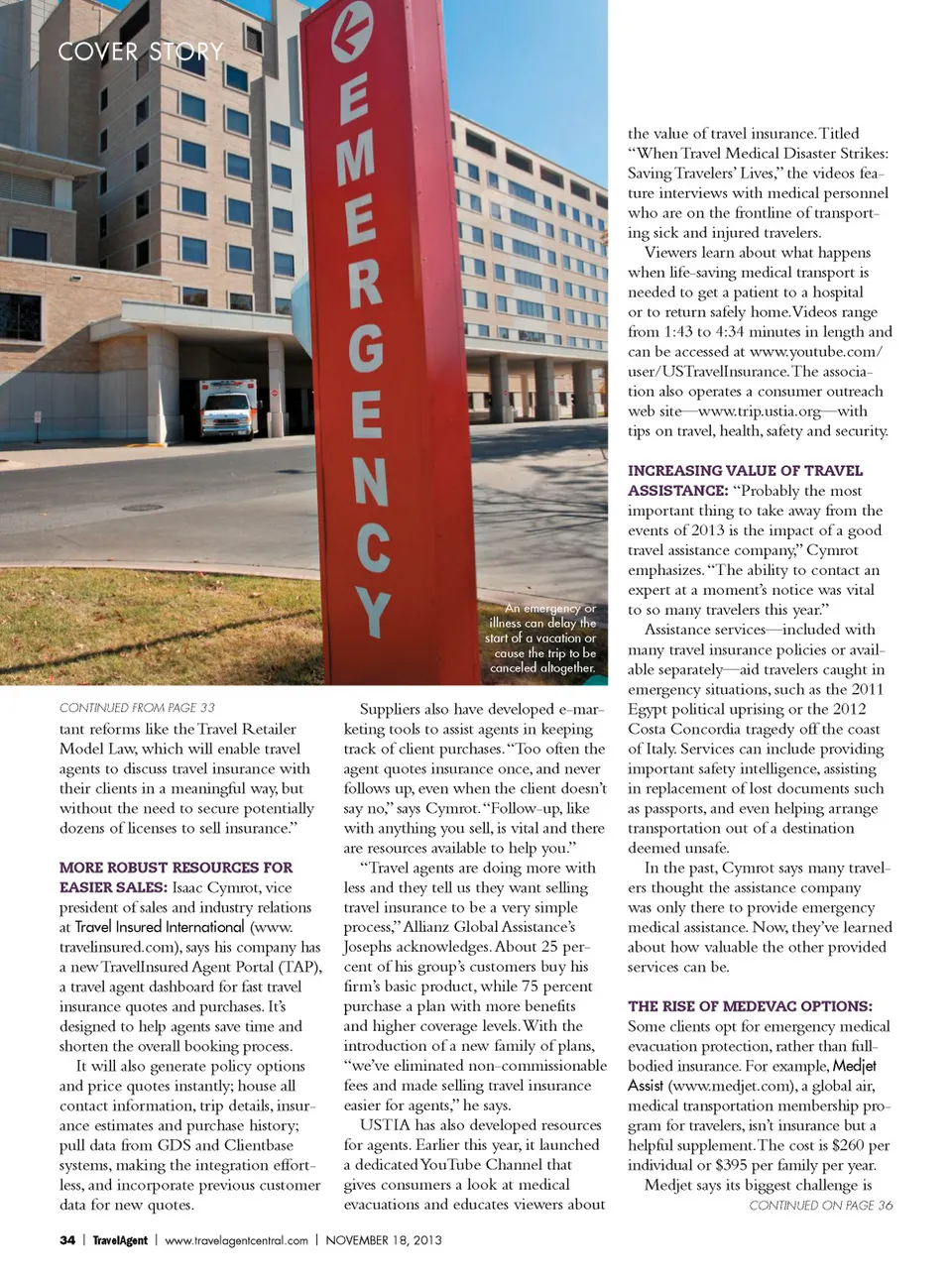 COVER STORY

EMERGENCY

An emergency or illness can delay the start of a vacation or cause the trip to be canceled altogether.

CONTINUED FROM PAGE 33

tant reforms like the Travel Retailer Model Law, which will enable travel agents to discuss travel insurance with their clients in a meaningful way, but without the need to secure potentially dozens of licenses to sell insurance."

MORE ROBUST RESOURCES FOR EASIER SALES: Isaac Cymrot, vice president of sales and industry relations at Travel Insured International (www.travelinsured.com), says his company has a new TravelInsured Agent Portal (TAP), a travel agent dashboard for fast travel insurance quotes and purchases. It's designed to help agents save time and shorten the overall booking process.

It will also generate policy options and price quotes instantly; house all contact information, trip details, insurance estimates and purchase history; pull data from GDS and Clientbase systems, making the integration effortless, and incorporate previous customer data for new quotes.

Suppliers also have developed e-marketing tools to assist agents in keeping track of client purchases. "Too often the agent quotes insurance once, and never follows up, even when the client doesn't say no," says Cymrot. "Follow-up, like with anything you sell, is vital and there are resources available to help you."

"Travel agents are doing more with less and they tell us they want selling travel insurance to be a very simple process," Allianz Global Assistance's Josephs acknowledges. About 25 percent of his group's customers buy his firm's basic product, while 75 percent purchase a plan with more benefits and higher coverage levels. With the introduction of a new family of plans, "we've eliminated non-commissionable fees and made selling travel insurance easier for agents," he says.

USTIA has also developed resources for agents. Earlier this year, it launched a dedicated YouTube Channel that gives consumers a look at medical evacuations and educates viewers about the value of travel insurance. Titled "When Travel Medical Disaster Strikes: Saving Travelers' Lives," the videos feature interviews with medical personnel who are on the frontline of transporting sick and injured travelers.

Viewers learn about what happens when life-saving medical transport is needed to get a patient to a hospital or to return safely home. Videos range from 1:43 to 4:34 minutes in length and can be accessed at www.youtube.com/user/USTravelInsurance. The association also operates a consumer outreach web site—www.trip.ustia.org—with tips on travel, health, safety and security.

INCREASING VALUE OF TRAVEL ASSISTANCE: "Probably the most important thing to take away from the events of 2013 is the impact of a good travel assistance company," Cymrot emphasizes. "The ability to contact an expert at a moment's notice was vital to so many travelers this year."

Assistance services—included with many travel insurance policies or available separately—aid travelers caught in emergency situations, such as the 2011 Egypt political uprising or the 2012 Costa Concordia tragedy off the coast of Italy. Services can include providing important safety intelligence, assisting in replacement of lost documents such as passports, and even helping arrange transportation out of a destination deemed unsafe.

In the past, Cymrot says many travelers thought the assistance company was only there to provide emergency medical assistance. Now, they've learned about how valuable the other provided services can be.

THE RISE OF MEDEVAC OPTIONS: Some clients opt for emergency medical evacuation protection, rather than full-bodied insurance. For example, Medjet Assist (www.medjet.com), a global air, medical transportation membership program for travelers, isn't insurance but a helpful supplement. The cost is $260 per individual or $395 per family per year.

Medjet says its biggest challenge is

CONTINUED ON PAGE 36

34 | TravelAgent | www.travelagentcentral.com | NOVEMBER 18, 2013